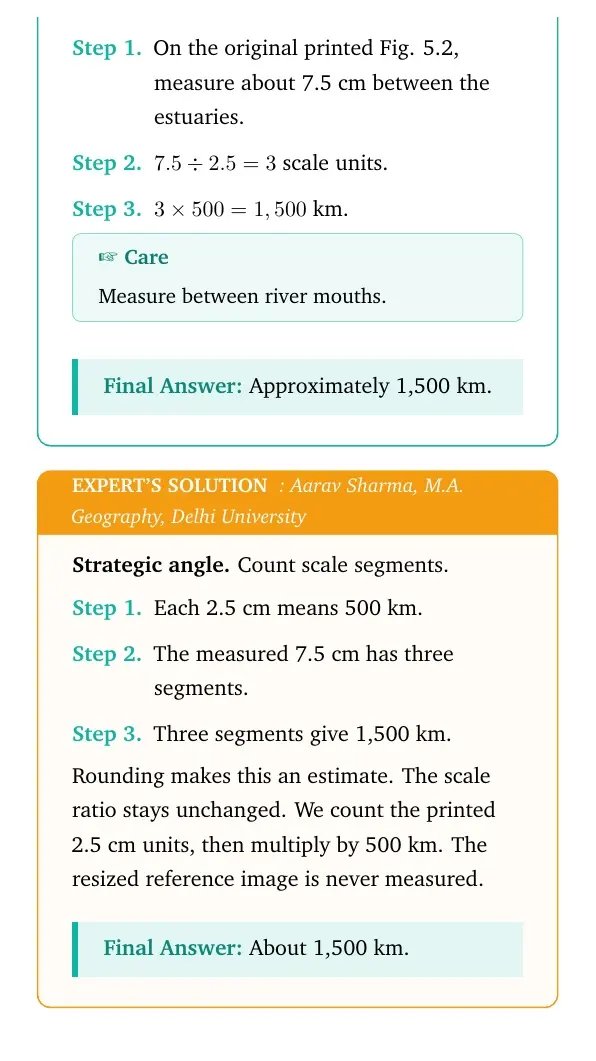 Step 1. On the original printed Fig. 5.2, measure about 7.5 cm between the estuaries.

Step 2. $7.5 \div 2.5 = 3$ scale units.

Step 3. $3 \times 500 = 1,500$ km.

☞ Care

Measure between river mouths.

Final Answer: Approximately 1,500 km.

EXPERT'S SOLUTION : Aarav Sharma, M.A. Geography, Delhi University

Strategic angle. Count scale segments.

Step 1. Each 2.5 cm means 500 km.

Step 2. The measured 7.5 cm has three segments.

Step 3. Three segments give 1,500 km.

Rounding makes this an estimate. The scale ratio stays unchanged. We count the printed 2.5 cm units, then multiply by 500 km. The resized reference image is never measured.

Final Answer: About 1,500 km.